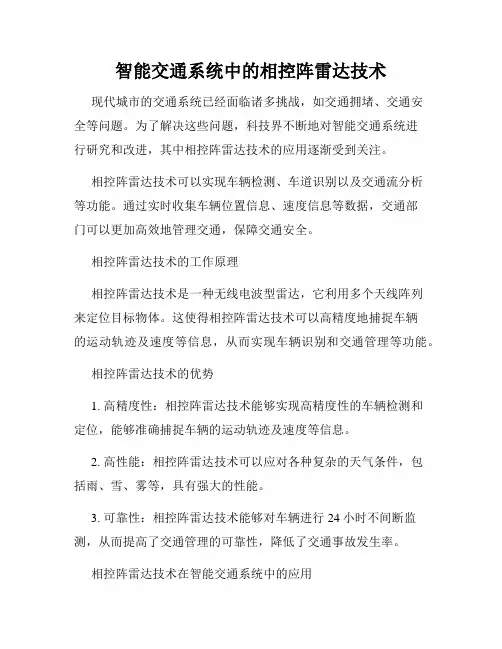 智能交通系统中的相控阵雷达技术

现代城市的交通系统已经面临诸多挑战，如交通拥堵、交通安全等问题。为了解决这些问题，科技界不断地对智能交通系统进行研究和改进，其中相控阵雷达技术的应用逐渐受到关注。

相控阵雷达技术可以实现车辆检测、车道识别以及交通流分析等功能。通过实时收集车辆位置信息、速度信息等数据，交通部门可以更加高效地管理交通，保障交通安全。

相控阵雷达技术的工作原理

相控阵雷达技术是一种无线电波型雷达，它利用多个天线阵列来定位目标物体。这使得相控阵雷达技术可以高精度地捕捉车辆的运动轨迹及速度等信息，从而实现车辆识别和交通管理等功能。

相控阵雷达技术的优势

1. 高精度性：相控阵雷达技术能够实现高精度性的车辆检测和定位，能够准确捕捉车辆的运动轨迹及速度等信息。

2. 高性能：相控阵雷达技术可以应对各种复杂的天气条件，包括雨、雪、雾等，具有强大的性能。

3. 可靠性：相控阵雷达技术能够对车辆进行 24 小时不间断监测，从而提高了交通管理的可靠性，降低了交通事故发生率。

相控阵雷达技术在智能交通系统中的应用